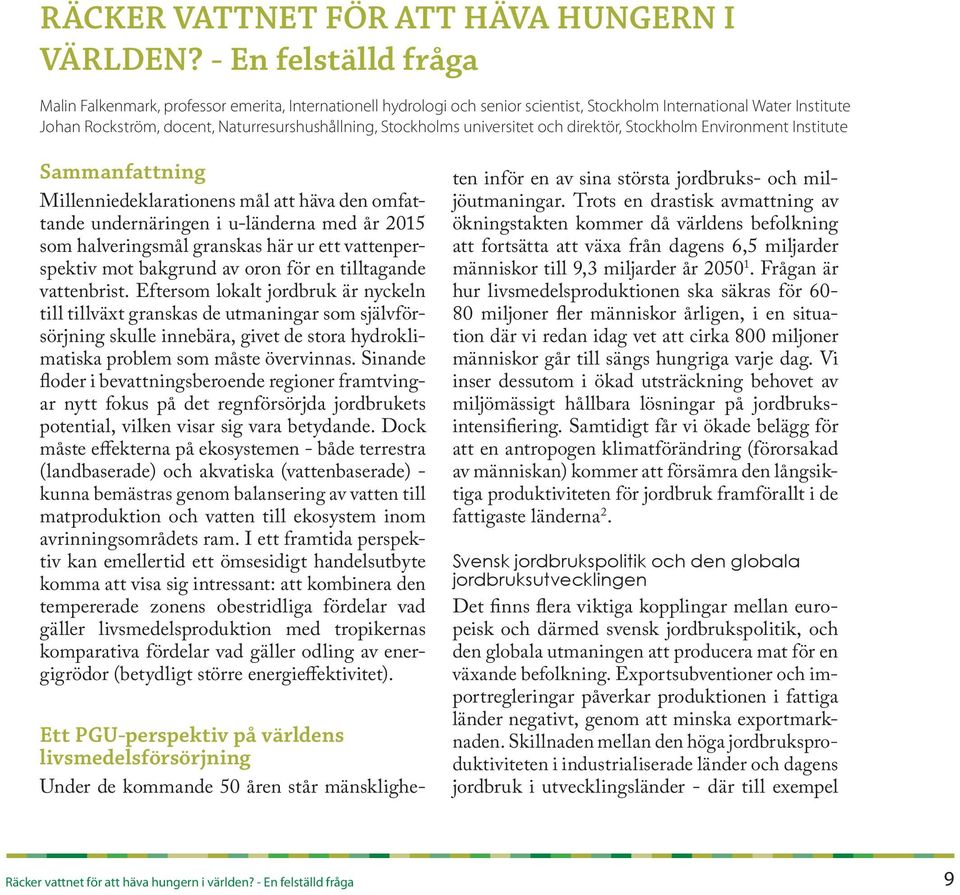 RÄCKER VATTNET FÖR ATT HÄVA HUNGERN I VÄRLDEN? - En felställd fråga

Malin Falkenmark, professor emerita, Internationell hydrologi och senior scientist, Stockholm International Water Institute
Johan Rockström, docent, Naturresurshushållning, Stockholms universitet och direktör, Stockholm Environment Institute

Sammanfattning

Millenniedeklarationens mål att häva den omfattande undernäringen i u-länderna med år 2015 som halveringsmål granskas här ur ett vattenperspektiv mot bakgrund av oron för en tilltagande vattenbrist. Eftersom lokalt jordbruk är nyckeln till tillväxt granskas de utmaningar som självförsörjning skulle innebära, givet de stora hydroklimatiska problem som måste övervinnas. Sinande floder i bevattningsberoende regioner framtvingar nytt fokus på det regnförsörjda jordbrukets potential, vilken visar sig vara betydande. Dock måste effekterna på ekosystemen - både terrestra (landbaserade) och akvatiska (vattenbaserade) - kunna bemästras genom balansering av vatten till matproduktion och vatten till ekosystem inom avrinningsområdets ram. I ett framtida perspektiv kan emellertid ett ömsesidigt handelsutbyte komma att visa sig intressant: att kombinera den tempererade zonens obestridliga fördelar vad gäller livsmedelsproduktion med tropikernas komparativa fördelar vad gäller odling av energigrödor (betydligt större energieffektivitet).

Ett PGU-perspektiv på världens livsmedelsförsörjning

Under de kommande 50 åren står mänskligheten inför en av sina största jordbruks- och miljöutmaningar. Trots en drastisk avmattning av ökningstakten kommer då världens befolkning att fortsätta att växa från dagens 6,5 miljarder människor till 9,3 miljarder år 2050$^1$. Frågan är hur livsmedelsproduktionen ska säkras för 60-80 miljoner fler människor årligen, i en situation där vi redan idag vet att cirka 800 miljoner människor går till sängs hungriga varje dag. Vi inser dessutom i ökad utsträckning behovet av miljömässigt hållbara lösningar på jordbruksintensifiering. Samtidigt får vi ökade belägg för att en antropogen klimatförändring (förorsakad av människan) kommer att försämra den långsiktiga produktiviteten för jordbruk framförallt i de fattigaste länderna$^2$.

Svensk jordbrukspolitik och den globala jordbruksutvecklingen

Det finns flera viktiga kopplingar mellan europeisk och därmed svensk jordbrukspolitik, och den globala utmaningen att producera mat för en växande befolkning. Exportsubventioner och importregleringar påverkar produktionen i fattiga länder negativt, genom att minska exportmarknaden. Skillnaden mellan den höga jordbruksproduktiviteten i industrialiserade länder och dagens jordbruk i utvecklingsländer - där till exempel

Räcker vattnet för att häva hungern i världen? - En felställd fråga 9